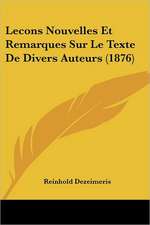 Lecons Nouvelles Et Remarques Sur Le Texte De Divers Auteurs (1876)

Reinhold Dezeimeris